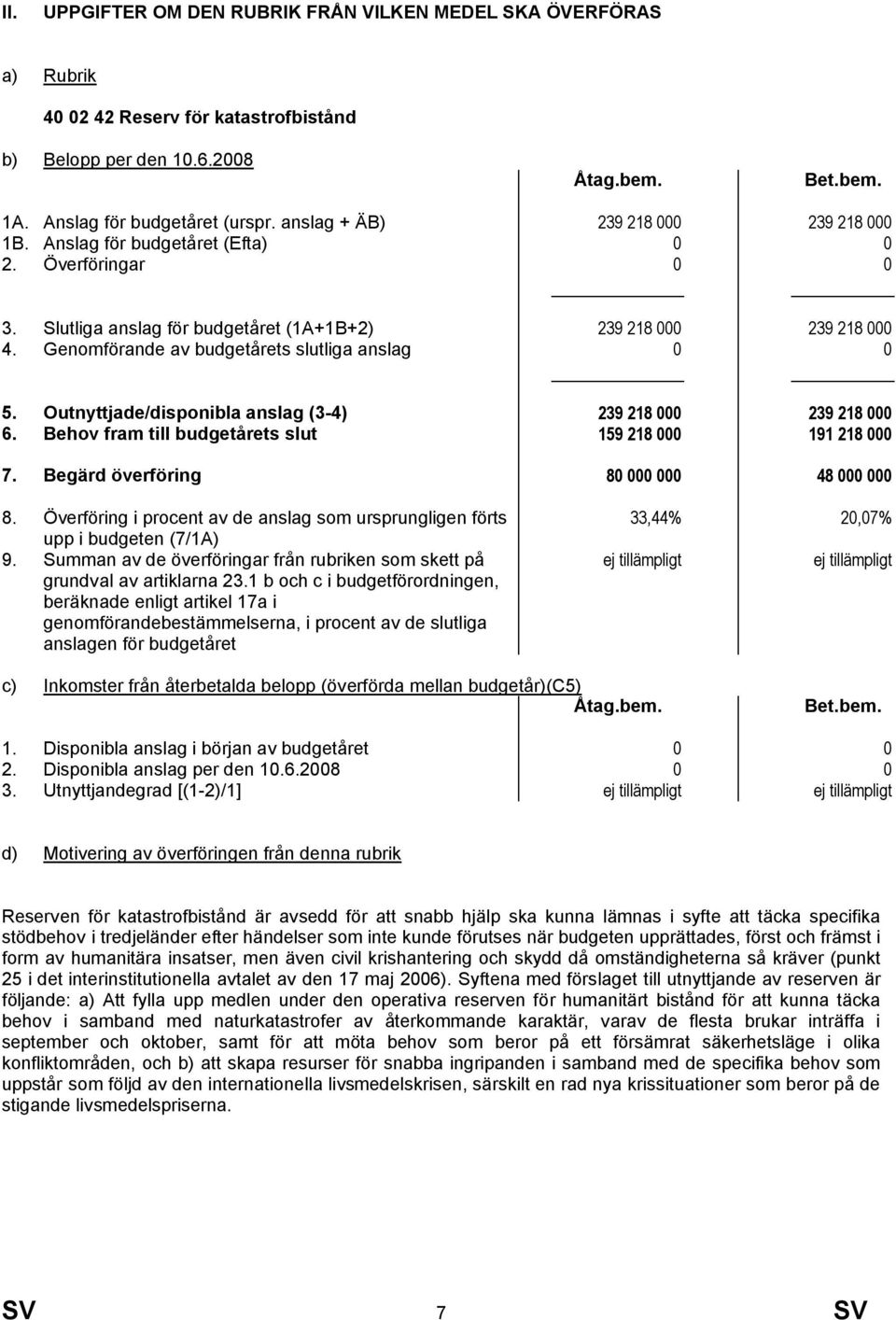 II. UPPGIFTER OM DEN RUBRIK FRÅN VILKEN MEDEL SKA ÖVERFÖRAS

a) Rubrik

40 02 42 Reserv för katastrofbistånd

b) Belopp per den 10.6.2008

| | Åtag.bem. | Bet.bem. |
|---|---|---|
| 1A. Anslag för budgetåret (urspr. anslag + ÄB) | 239 218 000 | 239 218 000 |
| 1B. Anslag för budgetåret (Efta) | 0 | 0 |
| 2. Överföringar | 0 | 0 |
| 3. Slutliga anslag för budgetåret (1A+1B+2) | 239 218 000 | 239 218 000 |
| 4. Genomförande av budgetårets slutliga anslag | 0 | 0 |
| 5. Outnyttjade/disponibla anslag (3-4) | 239 218 000 | 239 218 000 |
| 6. Behov fram till budgetårets slut | 159 218 000 | 191 218 000 |
| 7. Begärd överföring | 80 000 000 | 48 000 000 |
| 8. Överföring i procent av de anslag som ursprungligen förts upp i budgeten (7/1A) | 33,44% | 20,07% |
| 9. Summan av de överföringar från rubriken som skett på grundval av artiklarna 23.1 b och c i budgetförordningen, beräknade enligt artikel 17a i genomförandebestämmelserna, i procent av de slutliga anslagen för budgetåret | ej tillämpligt | ej tillämpligt |

c) Inkomster från återbetalda belopp (överförda mellan budgetår)(C5)

| | Åtag.bem. | Bet.bem. |
|---|---|---|
| 1. Disponibla anslag i början av budgetåret | 0 | 0 |
| 2. Disponibla anslag per den 10.6.2008 | 0 | 0 |
| 3. Utnyttjandegrad [(1-2)/1] | ej tillämpligt | ej tillämpligt |

d) Motivering av överföringen från denna rubrik

Reserven för katastrofbistånd är avsedd för att snabb hjälp ska kunna lämnas i syfte att täcka specifika stödbehov i tredjeländer efter händelser som inte kunde förutses när budgeten upprättades, först och främst i form av humanitära insatser, men även civil krishantering och skydd då omständigheterna så kräver (punkt 25 i det interinstitutionella avtalet av den 17 maj 2006). Syftena med förslaget till utnyttjande av reserven är följande: a) Att fylla upp medlen under den operativa reserven för humanitärt bistånd för att kunna täcka behov i samband med naturkatastrofer av återkommande karaktär, varav de flesta brukar inträffa i september och oktober, samt för att möta behov som beror på ett försämrat säkerhetsläge i olika konfliktområden, och b) att skapa resurser för snabba ingripanden i samband med de specifika behov som uppstår som följd av den internationella livsmedelskrisen, särskilt en rad nya krissituationer som beror på de stigande livsmedelspriserna.

SV 7 SV